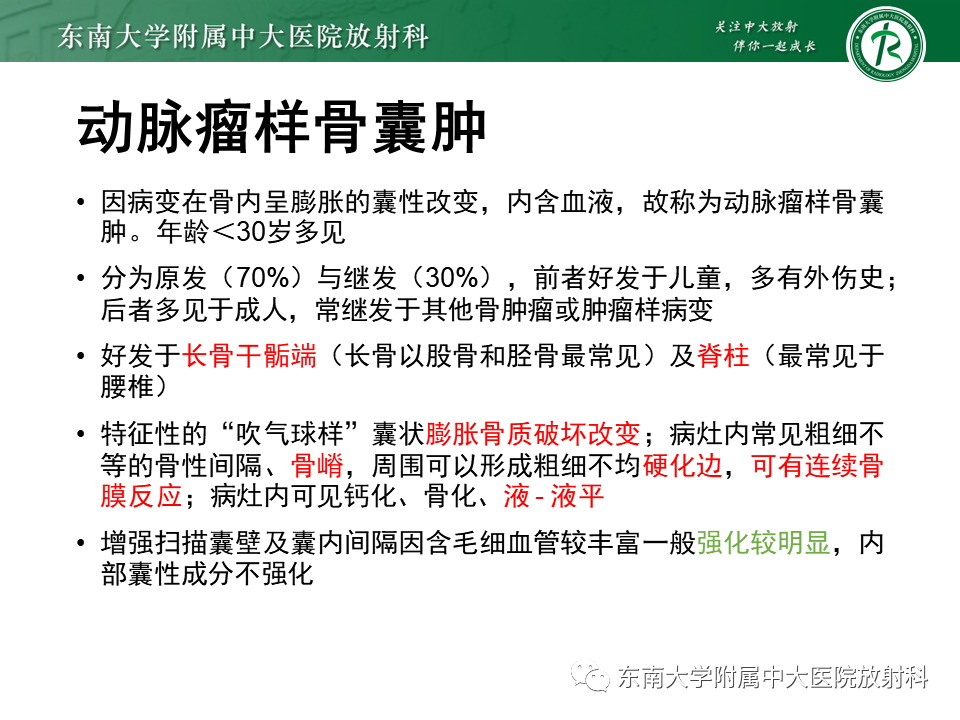 东南大学附属中大医院放射科

关注中大放射
伴你一起成长

动脉瘤样骨囊肿

• 因病变在骨内呈膨胀的囊性改变，内含血液，故称为动脉瘤样骨囊肿。年龄＜30岁多见

• 分为原发（70%）与继发（30%），前者好发于儿童，多有外伤史；后者多见于成人，常继发于其他骨肿瘤或肿瘤样病变

• 好发于长骨干骺端（长骨以股骨和胫骨最常见）及脊柱（最常见于腰椎）

• 特征性的“吹气球样”囊状膨胀骨质破坏改变；病灶内常见粗细不等的骨性间隔、骨嵴，周围可以形成粗细不均硬化边，可有连续骨膜反应；病灶内可见钙化、骨化、液-液平

• 增强扫描囊壁及囊内间隔因含毛细血管较丰富一般强化较明显，内部囊性成分不强化

东南大学附属中大医院放射科